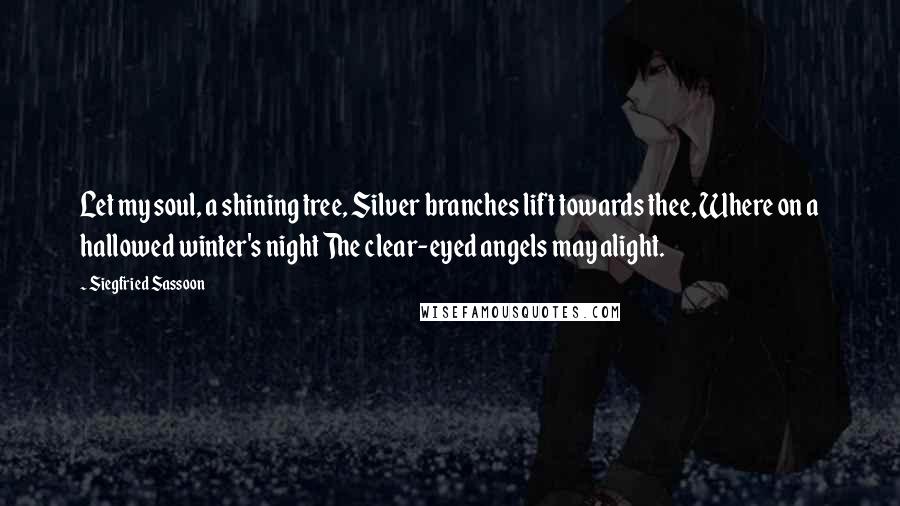 Let my soul, a shining tree, Silver branches lift towards thee, Where on a hallowed winter's night The clear-eyed angels may alight.

- Siegfried Sassoon

WISEFAMOUSQUOTES.COM